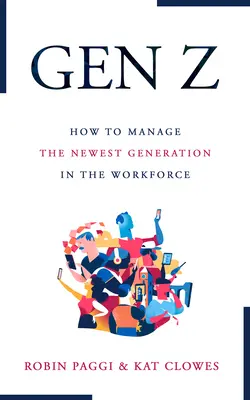 GEN Z

HOW TO MANAGE
THE NEWEST GENERATION
IN THE WORKFORCE

ROBIN PAGGI & KAT CLOWES